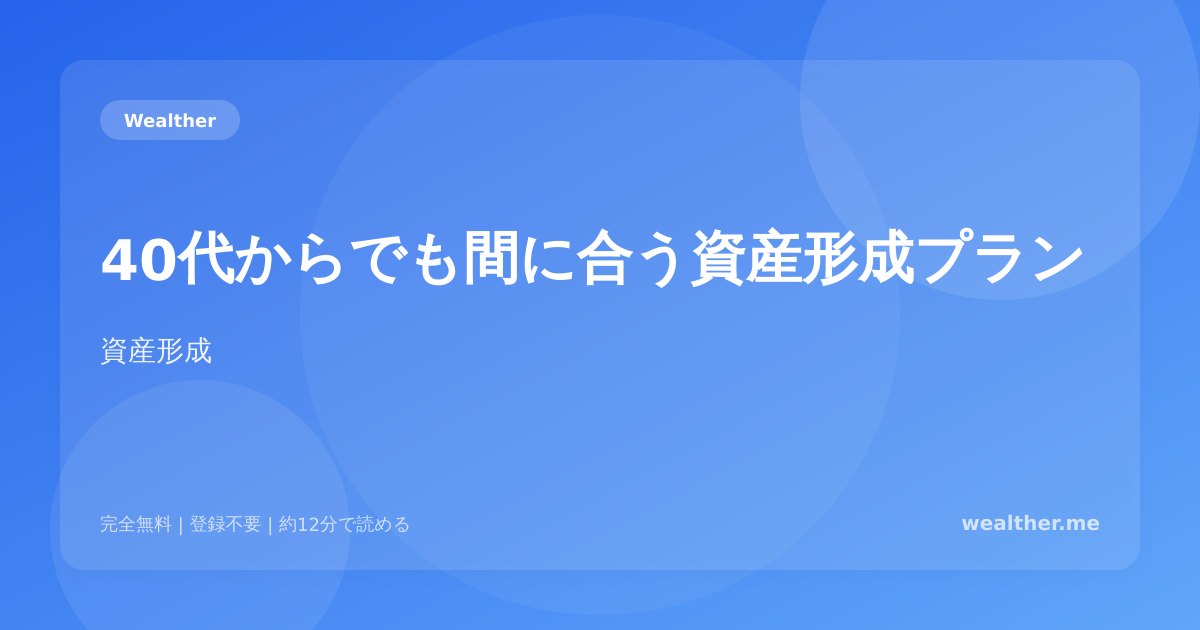 Wealther

40代からでも間に合う資産形成プラン

資産形成

完全無料 | 登録不要 | 約12分で読める

wealther.me